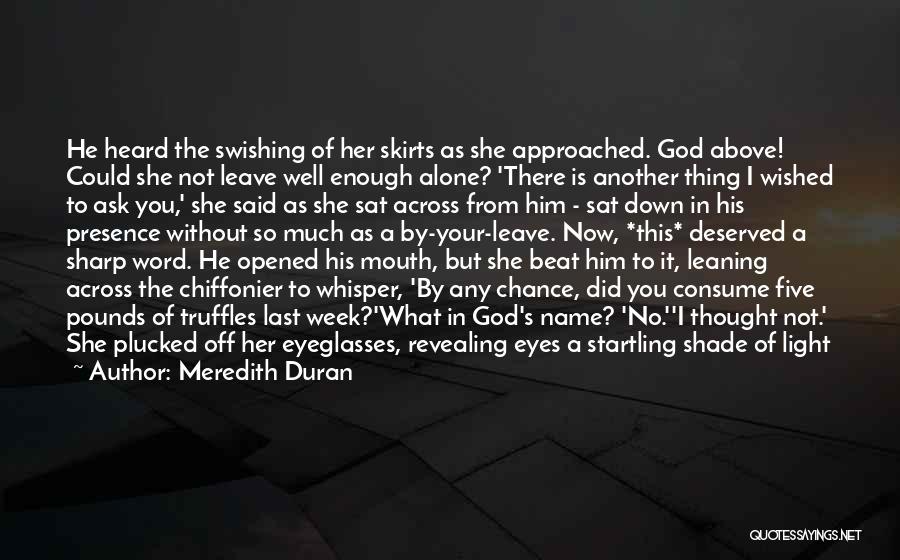 He heard the swishing of her skirts as she approached. God above! Could she not leave well enough alone? 'There is another thing I wished to ask you,' she said as she sat across from him - sat down in his presence without so much as a by-your-leave. Now, *this* deserved a sharp word. He opened his mouth, but she beat him to it, leaning across the chiffonier to whisper, 'By any chance, did you consume five pounds of truffles last week?'What in God's name? 'No.''I thought not.' She plucked off her eyeglasses, revealing eyes a startling shade of light

~ Author: Meredith Duran

QUOTESSAYINGS.NET